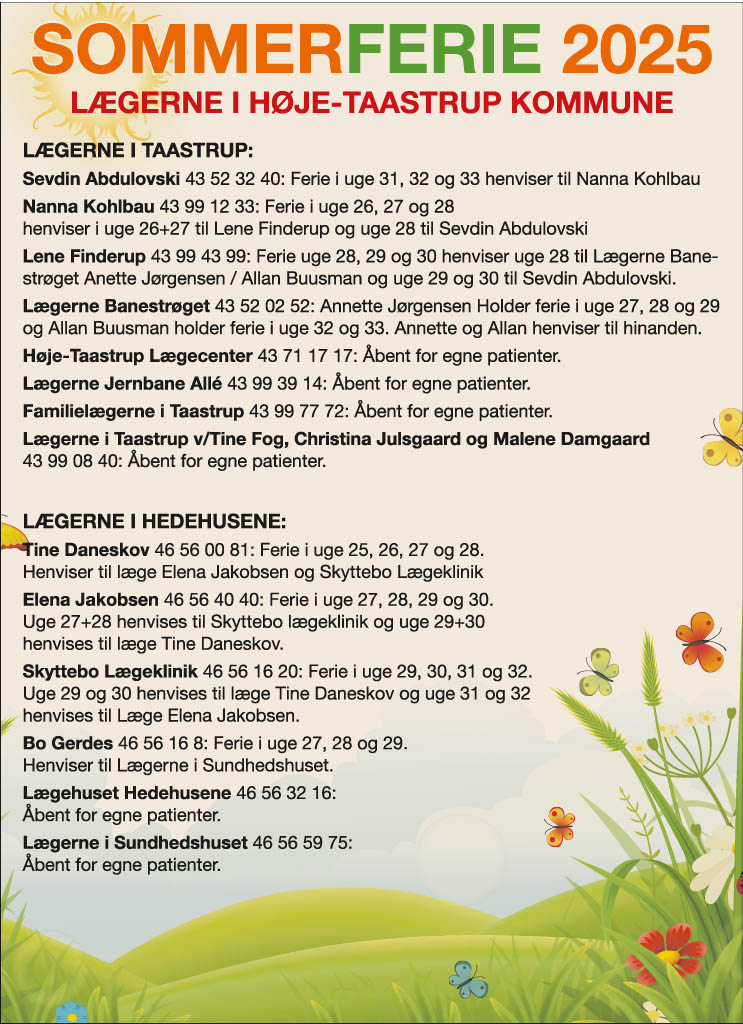 SOMMERFERIE 2025

LÆGERNE I HØJE-TAASTRUP KOMMUNE

LÆGERNE I TAASTRUP:

Sevdin Abdulovski 43 52 32 40: Ferie i uge 31, 32 og 33 henviser til Nanna Kohlbau

Nanna Kohlbau 43 99 12 33: Ferie i uge 26, 27 og 28 henviser i uge 26+27 til Lene Finderup og uge 28 til Sevdin Abdulovski

Lene Finderup 43 99 43 99: Ferie uge 28, 29 og 30 henviser uge 28 til Lægerne Banestrøget Anette Jørgensen / Allan Buusman og uge 29 og 30 til Sevdin Abdulovski.

Lægerne Banestrøget 43 52 02 52: Annette Jørgensen Holder ferie i uge 27, 28 og 29 og Allan Buusman holder ferie i uge 32 og 33. Annette og Allan henviser til hinanden.

Høje-Taastrup Lægecenter 43 71 17 17: Åbent for egne patienter.

Lægerne Jernbane Allé 43 99 39 14: Åbent for egne patienter.

Familielægerne i Taastrup 43 99 77 72: Åbent for egne patienter.

Lægerne i Taastrup v/Tine Fog, Christina Julsgaard og Malene Damgaard 43 99 08 40: Åbent for egne patienter.

LÆGERNE I HEDEHUSENE:

Tine Daneskov 46 56 00 81: Ferie i uge 25, 26, 27 og 28. Henviser til læge Elena Jakobsen og Skyttebo Lægeklinik

Elena Jakobsen 46 56 40 40: Ferie i uge 27, 28, 29 og 30. Uge 27+28 henvises til Skyttebo lægeklinik og uge 29+30 henvises til læge Tine Daneskov.

Skyttebo Lægeklinik 46 56 16 20: Ferie i uge 29, 30, 31 og 32. Uge 29 og 30 henvises til læge Tine Daneskov og uge 31 og 32 henvises til Læge Elena Jakobsen.

Bo Gerdes 46 56 16 8: Ferie i uge 27, 28 og 29. Henviser til Lægerne i Sundhedshuset.

Lægehuset Hedehusene 46 56 32 16: Åbent for egne patienter.

Lægerne i Sundhedshuset 46 56 59 75: Åbent for egne patienter.